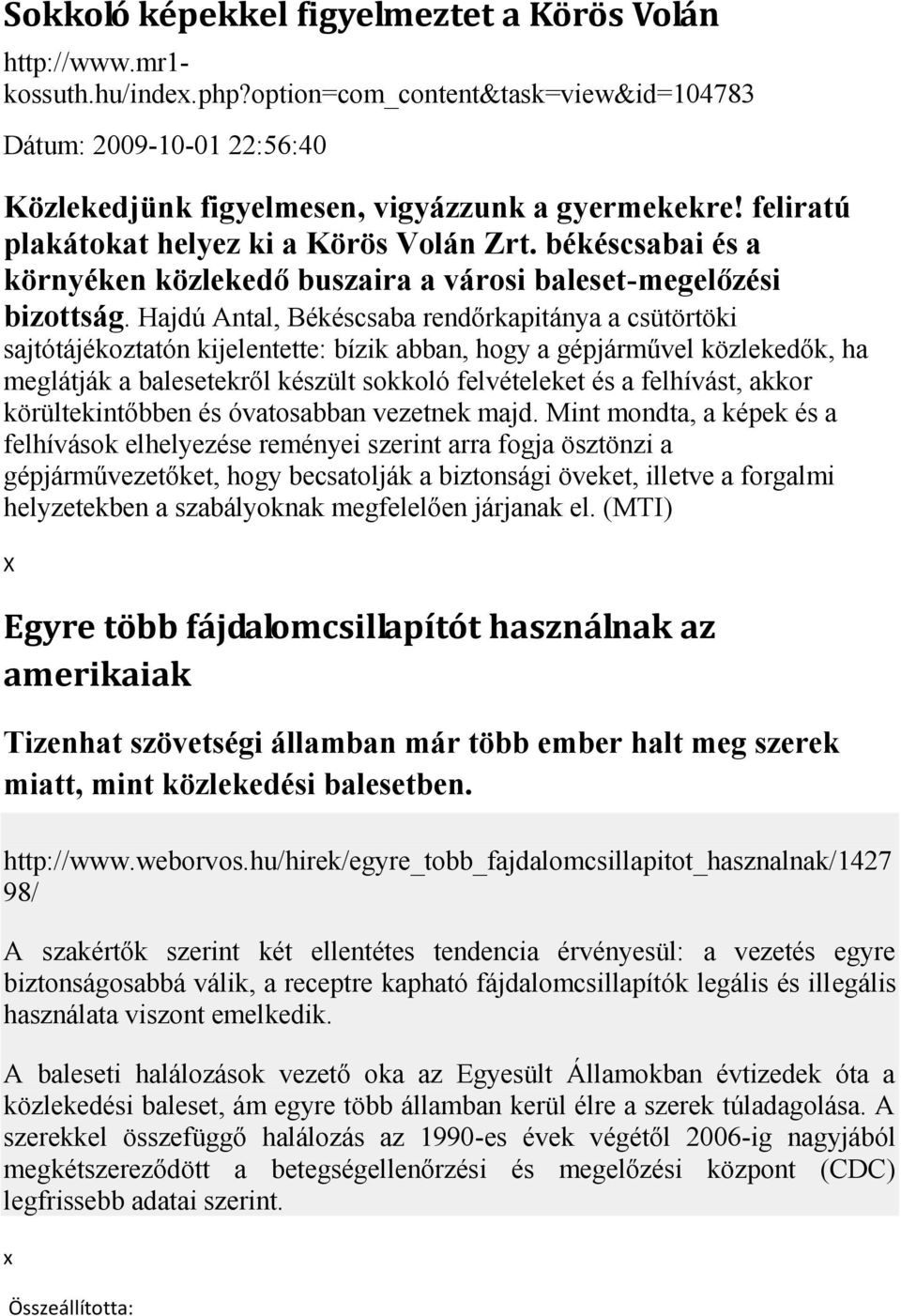 Sokkoló képekkel figyelmeztet a Körös Volán

http://www.mr1-kossuth.hu/index.php?option=com_content&task=view&id=104783

Dátum: 2009-10-01 22:56:40

Közlekedjünk figyelmesen, vigyázzunk a gyermekekre! feliratú plakátokat helyez ki a Körös Volán Zrt. békéscsabai és a környéken közlekedő buszaira a városi baleset-megelőzési bizottság. Hajdú Antal, Békéscsaba rendőrkapitánya a csütörtöki sajtótájékoztatón kijelentette: bízik abban, hogy a gépjárművel közlekedők, ha meglátják a balesetekről készült sokkoló felvételeket és a felhívást, akkor körültekintőbben és óvatosabban vezetnek majd. Mint mondta, a képek és a felhívások elhelyezése reményei szerint arra fogja ösztönzi a gépjárművezetőket, hogy becsatolják a biztonsági öveket, illetve a forgalmi helyzetekben a szabályoknak megfelelően járjanak el. (MTI)

x

Egyre több fájdalomcsillapítót használnak az amerikaiak

Tizenhat szövetségi államban már több ember halt meg szerek miatt, mint közlekedési balesetben.

http://www.weborvos.hu/hirek/egyre_tobb_fajdalomcsillapitot_hasznalnak/142798/

A szakértők szerint két ellentétes tendencia érvényesül: a vezetés egyre biztonságosabbá válik, a receptre kapható fájdalomcsillapítók legális és illegális használata viszont emelkedik.

A baleseti halálozások vezető oka az Egyesült Államokban évtizedek óta a közlekedési baleset, ám egyre több államban kerül élre a szerek túladagolása. A szerekkel összefüggő halálozás az 1990-es évek végétől 2006-ig nagyjából megkétszereződött a betegségellenőrzési és megelőzési központ (CDC) legfrissebb adatai szerint.

x

Összeállította: